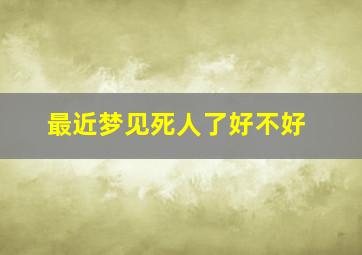 最近梦见死人了好不好